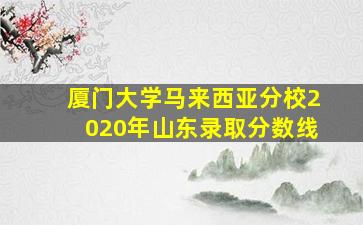 厦门大学马来西亚分校2020年山东录取分数线